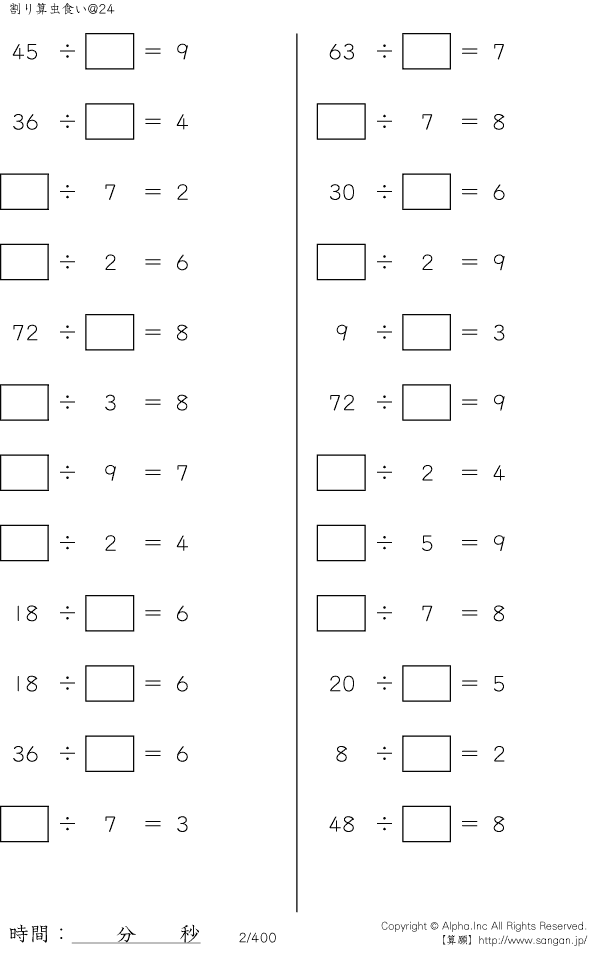 割り算虫食い@24

$45 \div \square = 9$

$36 \div \square = 4$

$\square \div 7 = 2$

$\square \div 2 = 6$

$72 \div \square = 8$

$\square \div 3 = 8$

$\square \div 9 = 7$

$\square \div 2 = 4$

$18 \div \square = 6$

$18 \div \square = 6$

$36 \div \square = 6$

$\square \div 7 = 3$

$63 \div \square = 7$

$\square \div 7 = 8$

$30 \div \square = 6$

$\square \div 2 = 9$

$9 \div \square = 3$

$72 \div \square = 9$

$\square \div 2 = 4$

$\square \div 5 = 9$

$\square \div 7 = 8$

$20 \div \square = 5$

$8 \div \square = 2$

$48 \div \square = 8$

時間： 分 秒

2/400

Copyright © Alpha.Inc All Rights Reserved.
【算願】http://www.sangan.jp/